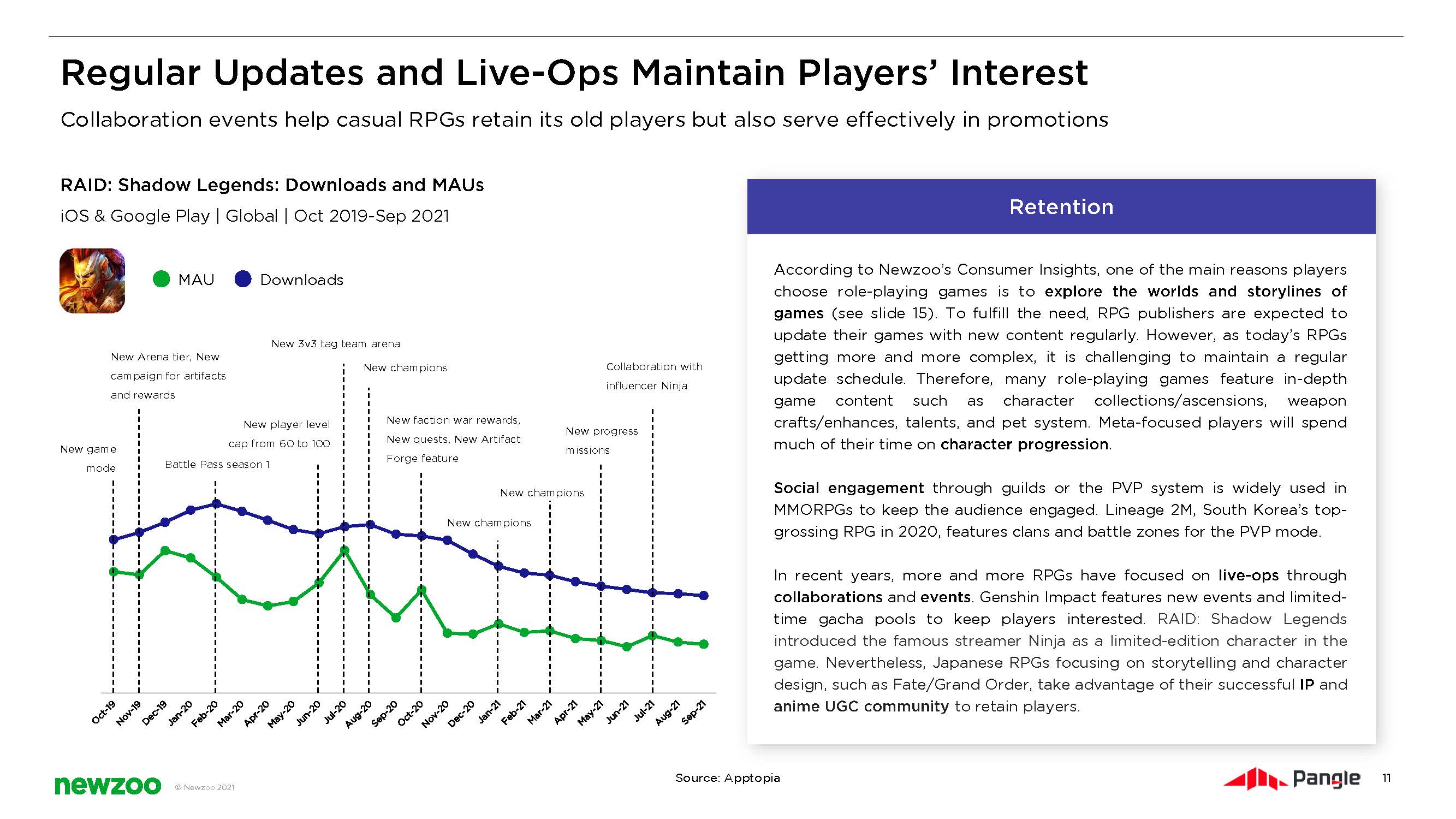 Regular Updates and Live-Ops Maintain Players' Interest

Collaboration events help casual RPGs retain its old players but also serve effectively in promotions

RAID: Shadow Legends: Downloads and MAUs

iOS & Google Play | Global | Oct 2019-Sep 2021

MAU Downloads

New game mode

New Arena tier, New campaign for artifacts and rewards

Battle Pass season 1

New player level cap from 60 to 100

New 3v3 tag team arena

New champions

New faction war rewards, New quests, New Artifact Forge feature

New champions

New champions

New progress missions

Collaboration with influencer Ninja

Oct-19 Nov-19 Dec-19 Jan-20 Feb-20 Mar-20 Apr-20 May-20 Jun-20 Jul-20 Aug-20 Sep-20 Oct-20 Nov-20 Dec-20 Jan-21 Feb-21 Mar-21 Apr-21 May-21 Jun-21 Jul-21 Aug-21 Sep-21

Retention

According to Newzoo's Consumer Insights, one of the main reasons players choose role-playing games is to explore the worlds and storylines of games (see slide 15). To fulfill the need, RPG publishers are expected to update their games with new content regularly. However, as today's RPGs getting more and more complex, it is challenging to maintain a regular update schedule. Therefore, many role-playing games feature in-depth game content such as character collections/ascensions, weapon crafts/enhances, talents, and pet system. Meta-focused players will spend much of their time on character progression.

Social engagement through guilds or the PVP system is widely used in MMORPGs to keep the audience engaged. Lineage 2M, South Korea's top-grossing RPG in 2020, features clans and battle zones for the PVP mode.

In recent years, more and more RPGs have focused on live-ops through collaborations and events. Genshin Impact features new events and limited-time gacha pools to keep players interested. RAID: Shadow Legends introduced the famous streamer Ninja as a limited-edition character in the game. Nevertheless, Japanese RPGs focusing on storytelling and character design, such as Fate/Grand Order, take advantage of their successful IP and anime UGC community to retain players.

newzoo © Newzoo 2021

Source: Apptopia

Pangle 11